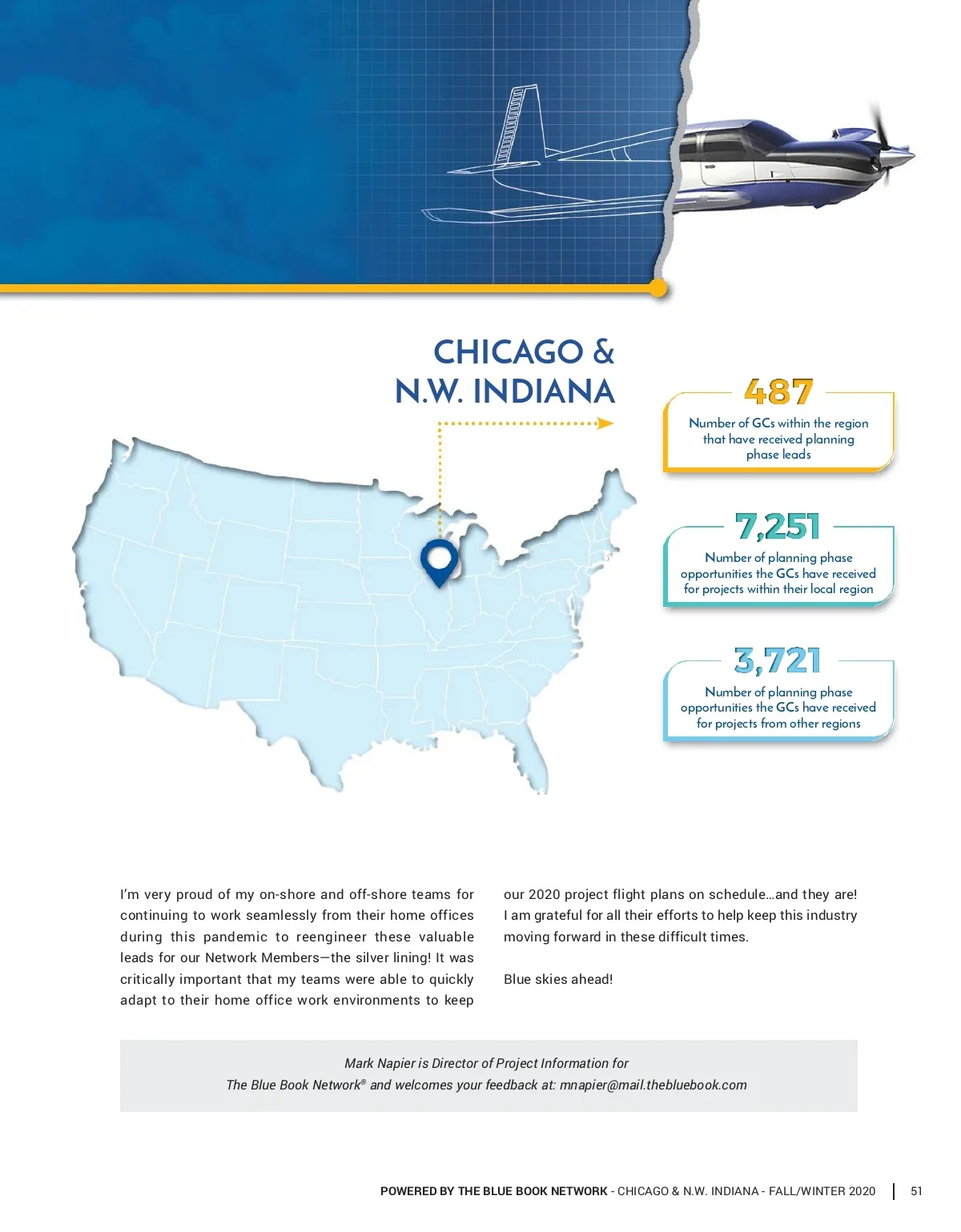 CHICAGO & N.W. INDIANA

487

Number of GCs within the region that have received planning phase leads

7,251

Number of planning phase opportunities the GCs have received for projects within their local region

3,721

Number of planning phase opportunities the GCs have received for projects from other regions

I'm very proud of my on-shore and off-shore teams for continuing to work seamlessly from their home offices during this pandemic to reengineer these valuable leads for our Network Members—the silver lining! It was critically important that my teams were able to quickly adapt to their home office work environments to keep our 2020 project flight plans on schedule…and they are! I am grateful for all their efforts to help keep this industry moving forward in these difficult times.

Blue skies ahead!

Mark Napier is Director of Project Information for The Blue Book Network® and welcomes your feedback at: mnapier@mail.thebluebook.com

POWERED BY THE BLUE BOOK NETWORK - CHICAGO & N.W. INDIANA - FALL/WINTER 2020 | 51